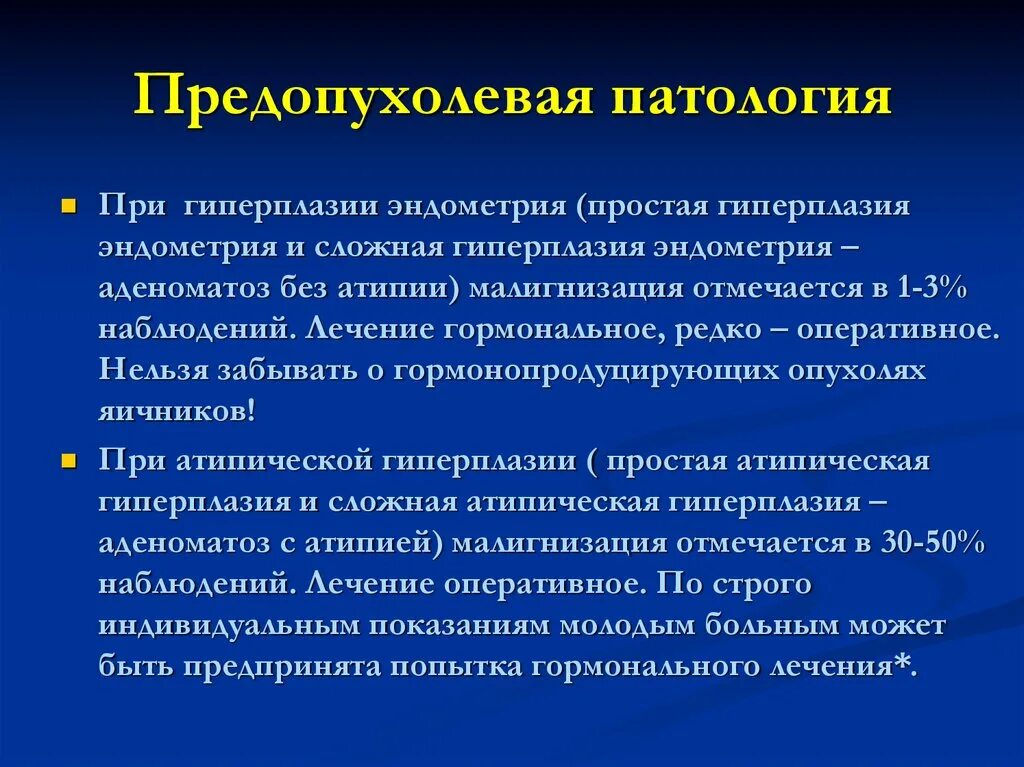 Предопухолевая патология

При гиперплазии эндометрия (простая гиперплазия эндометрия и сложная гиперплазия эндометрия – аденоматоз без атипии) малигнизация отмечается в 1-3% наблюдений. Лечение гормональное, редко – оперативное. Нельзя забывать о гормонопродуцирующих опухолях яичников!

При атипической гиперплазии ( простая атипическая гиперплазия и сложная атипическая гиперплазия – аденоматоз с атипией) малигнизация отмечается в 30-50% наблюдений. Лечение оперативное. По строго индивидуальным показаниям молодым больным может быть предпринята попытка гормонального лечения*.